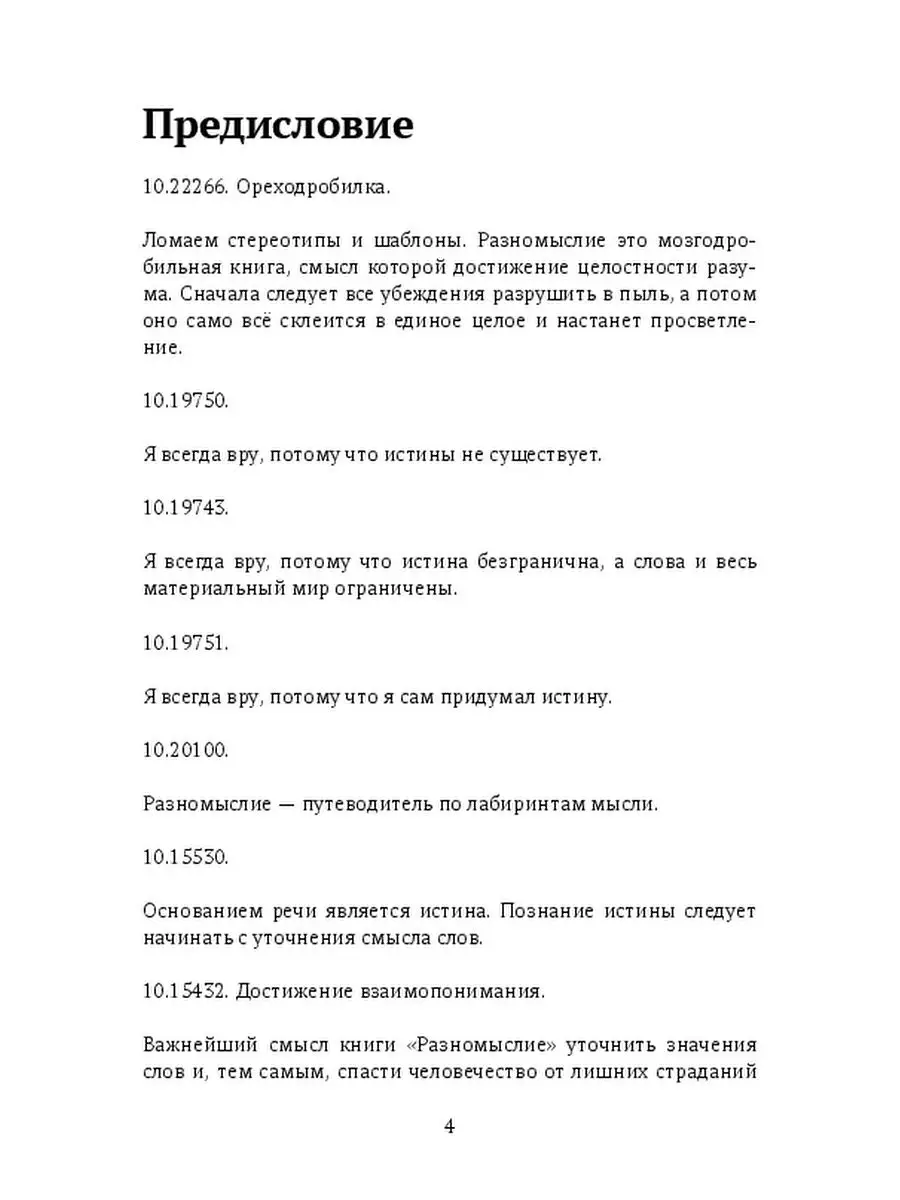 Предисловие

10.22266. Ореходробилка.

Ломаем стереотипы и шаблоны. Разномыслие это мозгодробильная книга, смысл которой достижение целостности разума. Сначала следует все убеждения разрушить в пыль, а потом оно само всё склеится в единое целое и настанет просветление.

10.19750.

Я всегда вру, потому что истины не существует.

10.19743.

Я всегда вру, потому что истина безгранична, а слова и весь материальный мир ограничены.

10.19751.

Я всегда вру, потому что я сам придумал истину.

10.20100.

Разномыслие — путеводитель по лабиринтам мысли.

10.15530.

Основанием речи является истина. Познание истины следует начинать с уточнения смысла слов.

10.15432. Достижение взаимопонимания.

Важнейший смысл книги «Разномыслие» уточнить значения слов и, тем самым, спасти человечество от лишних страданий

4